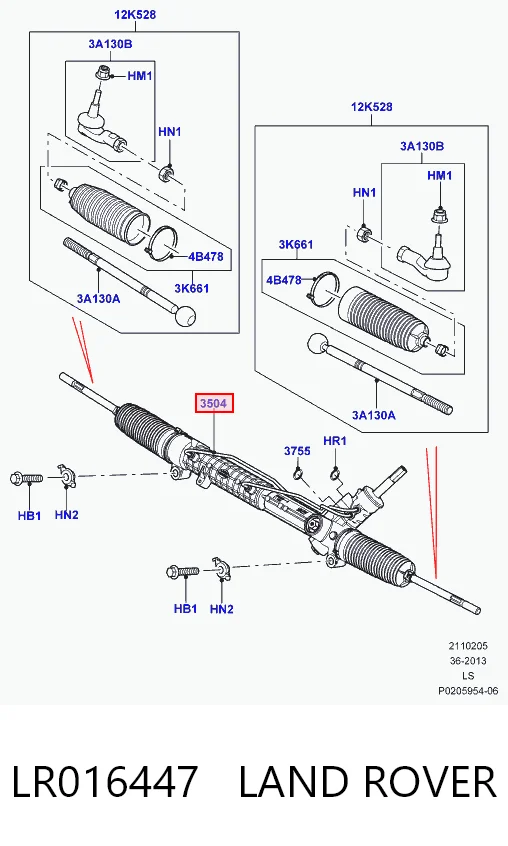 12K528
3A130B
HM1
HN1
4B478
3K661
3A130A

12K528
3A130B
HM1
HN1
3K661
4B478
3A130A

3504
3755
HR1
HB1
HN2
HB1
HN2

2110205
36-2013
LS
P0205954-06

LR016447 LAND ROVER